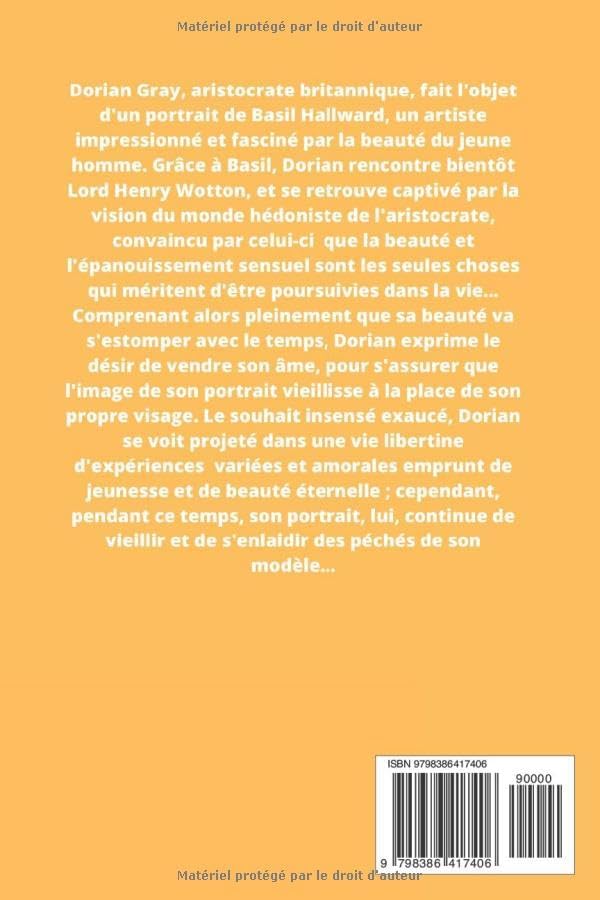 Matériel protégé par le droit d'auteur

Dorian Gray, aristocrate britannique, fait l'objet d'un portrait de Basil Hallward, un artiste impressionné et fasciné par la beauté du jeune homme. Grâce à Basil, Dorian rencontre bientôt Lord Henry Wotton, et se retrouve captivé par la vision du monde hédoniste de l'aristocrate, convaincu par celui-ci que la beauté et l'épanouissement sensuel sont les seules choses qui méritent d'être poursuivies dans la vie... Comprenant alors pleinement que sa beauté va s'estomper avec le temps, Dorian exprime le désir de vendre son âme, pour s'assurer que l'image de son portrait vieillisse à la place de son propre visage. Le souhait insensé exaucé, Dorian se voit projeté dans une vie libertine d'expériences variées et amorales emprunt de jeunesse et de beauté éternelle ; cependant, pendant ce temps, son portrait, lui, continue de vieillir et de s'enlaidir des péchés de son modèle...

ISBN 9798386417406

90000

9 798386 417406

Matériel protégé par le droit d'auteur